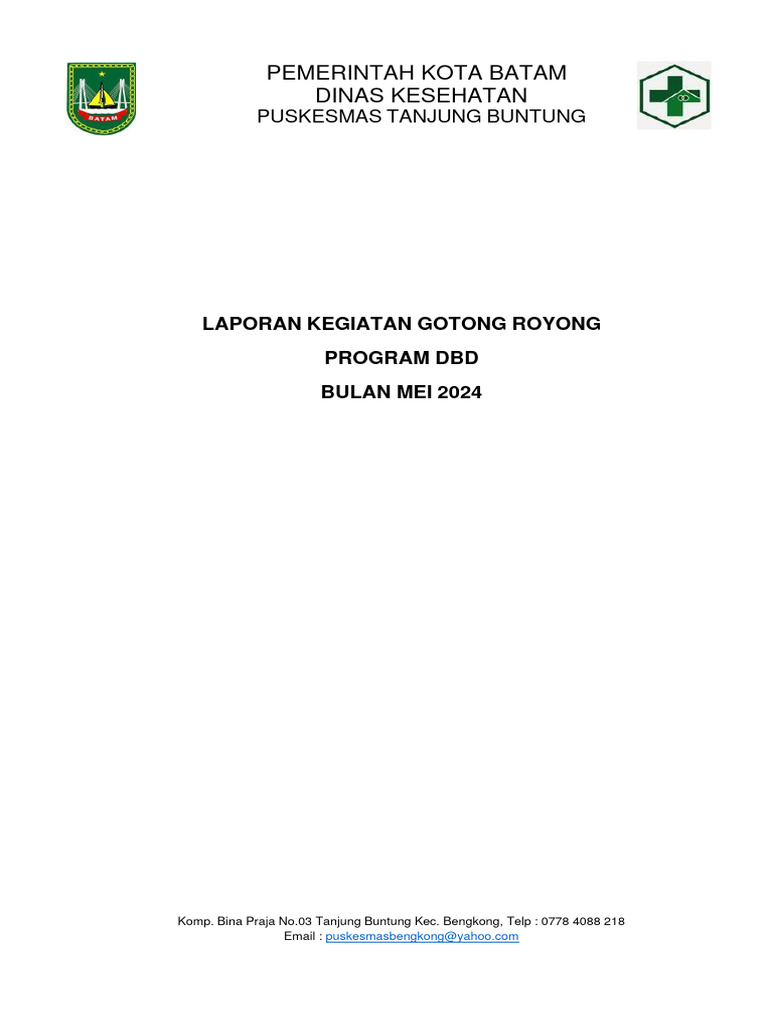 BATAM

PEMERINTAH KOTA BATAM
DINAS KESEHATAN
PUSKESMAS TANJUNG BUNTUNG

LAPORAN KEGIATAN GOTONG ROYONG
PROGRAM DBD
BULAN MEI 2024

Komp. Bina Praja No.03 Tanjung Buntung Kec. Bengkong, Telp : 0778 4088 218
Email : puskesmasbengkong@yahoo.com